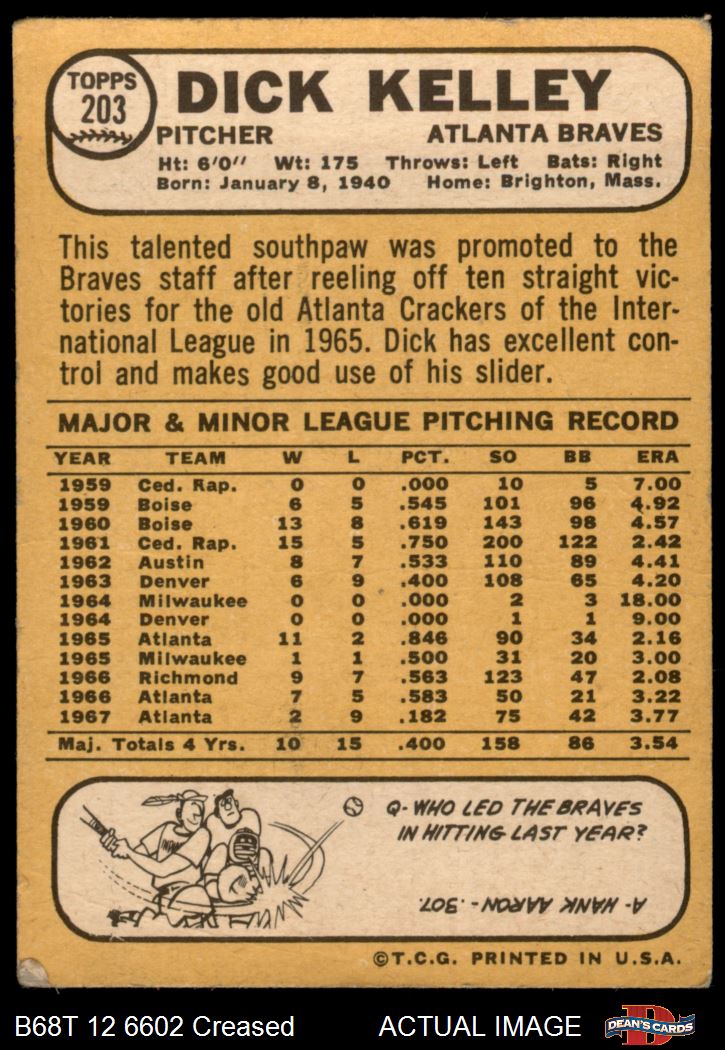 TOPPS 203

DICK KELLEY

PITCHER ATLANTA BRAVES

Ht: 6'0'' Wt: 175 Throws: Left Bats: Right
Born: January 8, 1940 Home: Brighton, Mass.

This talented southpaw was promoted to the Braves staff after reeling off ten straight victories for the old Atlanta Crackers of the International League in 1965. Dick has excellent control and makes good use of his slider.

MAJOR & MINOR LEAGUE PITCHING RECORD

| YEAR | TEAM | W | L | PCT. | SO | BB | ERA |
|---|---|---|---|---|---|---|---|
| 1959 | Ced. Rap. | 0 | 0 | .000 | 10 | 5 | 7.00 |
| 1959 | Boise | 6 | 5 | .545 | 101 | 96 | 4.92 |
| 1960 | Boise | 13 | 8 | .619 | 143 | 98 | 4.57 |
| 1961 | Ced. Rap. | 15 | 5 | .750 | 200 | 122 | 2.42 |
| 1962 | Austin | 8 | 7 | .533 | 110 | 89 | 4.41 |
| 1963 | Denver | 6 | 9 | .400 | 108 | 65 | 4.20 |
| 1964 | Milwaukee | 0 | 0 | .000 | 2 | 3 | 18.00 |
| 1964 | Denver | 0 | 0 | .000 | 1 | 1 | 9.00 |
| 1965 | Atlanta | 11 | 2 | .846 | 90 | 34 | 2.16 |
| 1965 | Milwaukee | 1 | 1 | .500 | 31 | 20 | 3.00 |
| 1966 | Richmond | 9 | 7 | .563 | 123 | 47 | 2.08 |
| 1966 | Atlanta | 7 | 5 | .583 | 50 | 21 | 3.22 |
| 1967 | Atlanta | 2 | 9 | .182 | 75 | 42 | 3.77 |
| Maj. Totals 4 Yrs. | | 10 | 15 | .400 | 158 | 86 | 3.54 |

Q- WHO LED THE BRAVES IN HITTING LAST YEAR?

A- HANK AARON - .307.

©T.C.G. PRINTED IN U.S.A.

B68T 12 6602 Creased ACTUAL IMAGE DEAN'S CARDS